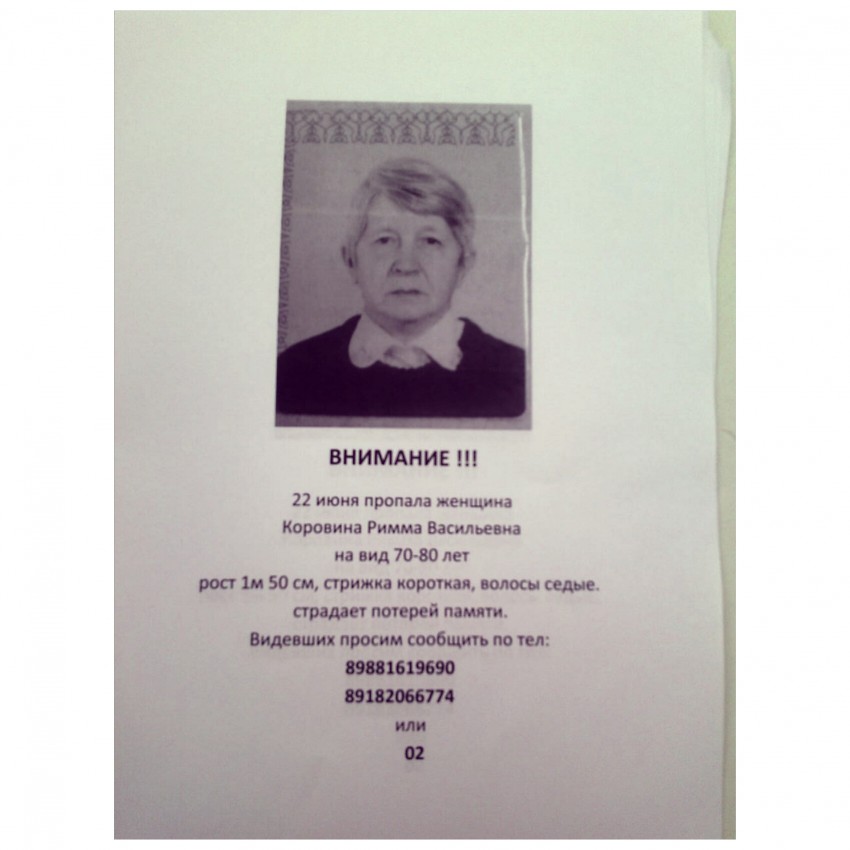 ВНИМАНИЕ !!!

22 июня пропала женщина
Коровина Римма Васильевна
на вид 70-80 лет
рост 1м 50 см, стрижка короткая, волосы седые.
страдает потерей памяти.
Видевших просим сообщить по тел:
89881619690
89182066774
или
02